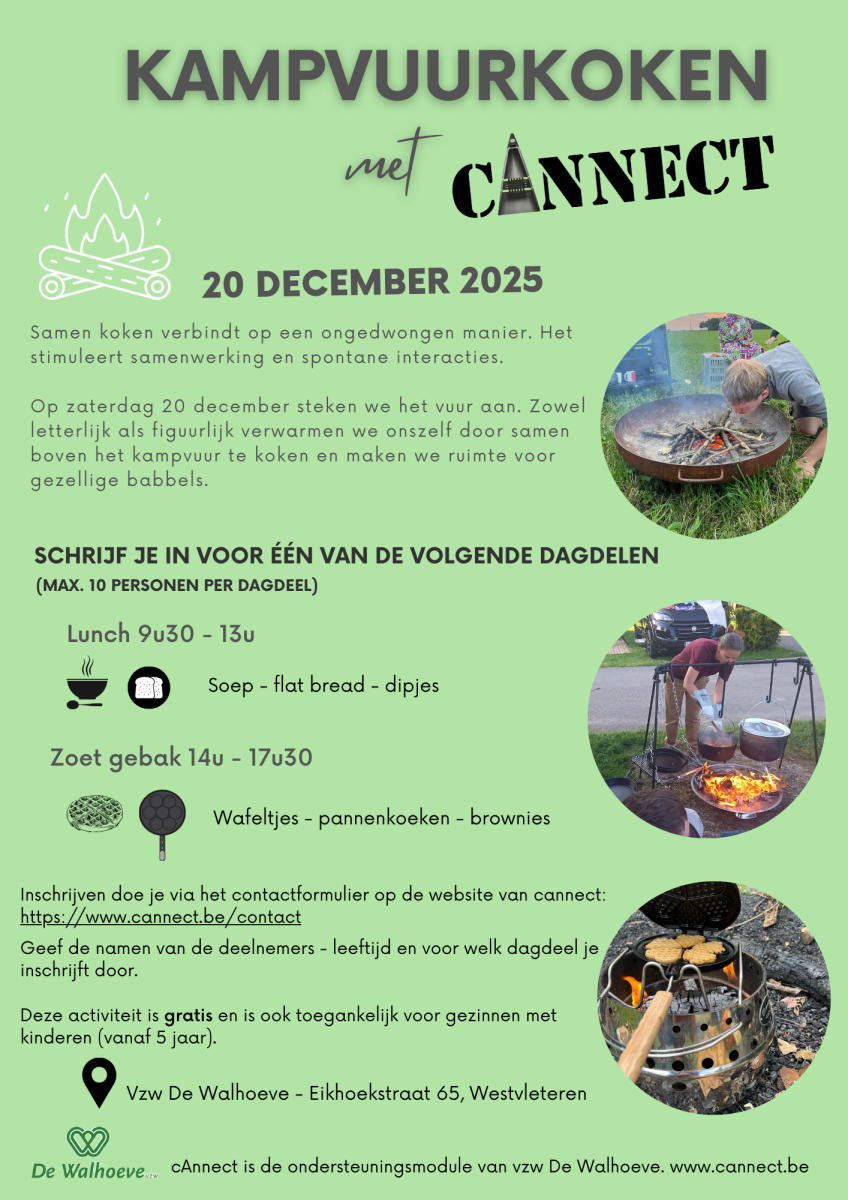 KAMPVUURKOKEN

met CANNECT

20 DECEMBER 2025

Samen koken verbindt op een ongedwongen manier. Het stimuleert samenwerking en spontane interacties.

Op zaterdag 20 december steken we het vuur aan. Zowel letterlijk als figuurlijk verwarmen we onszelf door samen boven het kampvuur te koken en maken we ruimte voor gezellige babbels.

SCHRIJF JE IN VOOR ÉÉN VAN DE VOLGENDE DAGDELEN

(MAX. 10 PERSONEN PER DAGDEEL)

Lunch 9u30 - 13u

Soep - flat bread - dipjes

Zoet gebak 14u - 17u30

Wafeltjes - pannenkoeken - brownies

Inschrijven doe je via het contactformulier op de website van cannect: https://www.cannect.be/contact

Geef de namen van de deelnemers - leeftijd en voor welk dagdeel je inschrijft door.

Deze activiteit is gratis en is ook toegankelijk voor gezinnen met kinderen (vanaf 5 jaar).

Vzw De Walhoeve - Eikhoekstraat 65, Westvleteren

De Walhoeve vzw

cAnnect is de ondersteuningsmodule van vzw De Walhoeve. www.cannect.be